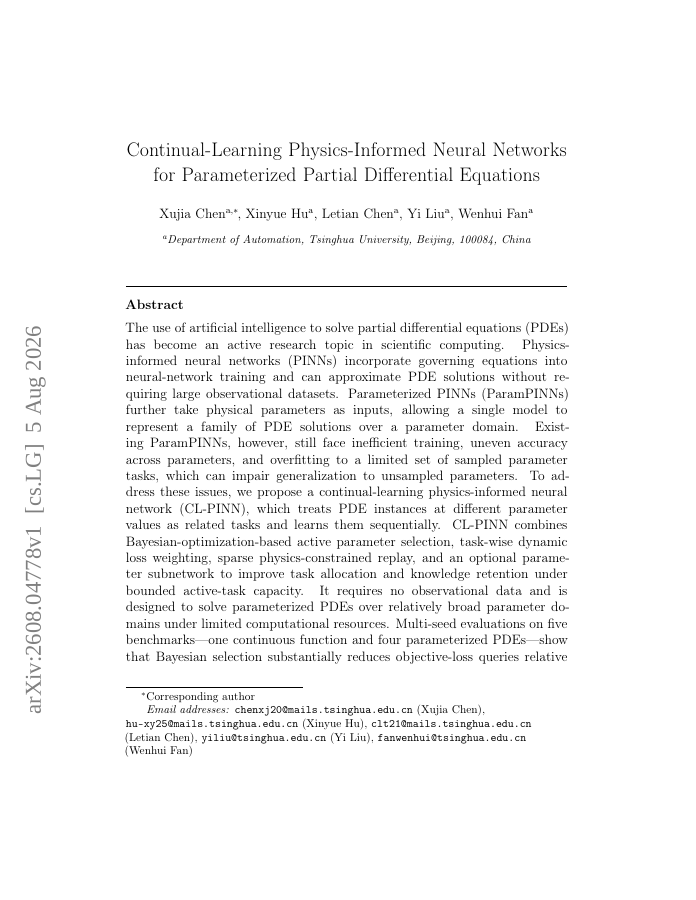 arXiv:2608.04778v1 [cs.LG] 5 Aug 2026

Continual-Learning Physics-Informed Neural Networks for Parameterized Partial Differential Equations

Xujia Chen$^{a,*}$, Xinyue Hu$^{a}$, Letian Chen$^{a}$, Yi Liu$^{a}$, Wenhui Fan$^{a}$

$^{a}$Department of Automation, Tsinghua University, Beijing, 100084, China

Abstract

The use of artificial intelligence to solve partial differential equations (PDEs) has become an active research topic in scientific computing. Physics-informed neural networks (PINNs) incorporate governing equations into neural-network training and can approximate PDE solutions without requiring large observational datasets. Parameterized PINNs (ParamPINNs) further take physical parameters as inputs, allowing a single model to represent a family of PDE solutions over a parameter domain. Existing ParamPINNs, however, still face inefficient training, uneven accuracy across parameters, and overfitting to a limited set of sampled parameter tasks, which can impair generalization to unsampled parameters. To address these issues, we propose a continual-learning physics-informed neural network (CL-PINN), which treats PDE instances at different parameter values as related tasks and learns them sequentially. CL-PINN combines Bayesian-optimization-based active parameter selection, task-wise dynamic loss weighting, sparse physics-constrained replay, and an optional parameter subnetwork to improve task allocation and knowledge retention under bounded active-task capacity. It requires no observational data and is designed to solve parameterized PDEs over relatively broad parameter domains under limited computational resources. Multi-seed evaluations on five benchmarks—one continuous function and four parameterized PDEs—show that Bayesian selection substantially reduces objective-loss queries relative

$^{*}$Corresponding author
Email addresses: chenxj20@mails.tsinghua.edu.cn (Xujia Chen), hu-xy25@mails.tsinghua.edu.cn (Xinyue Hu), clt21@mails.tsinghua.edu.cn (Letian Chen), yiliu@tsinghua.edu.cn (Yi Liu), fanwenhui@tsinghua.edu.cn (Wenhui Fan)